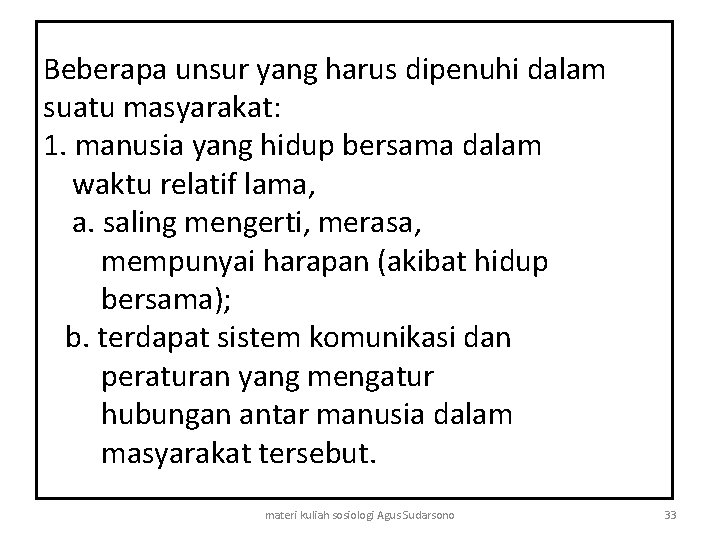 Beberapa unsur yang harus dipenuhi dalam suatu masyarakat:
1. manusia yang hidup bersama dalam waktu relatif lama,
a. saling mengerti, merasa, mempunyai harapan (akibat hidup bersama);
b. terdapat sistem komunikasi dan peraturan yang mengatur hubungan antar manusia dalam masyarakat tersebut.

materi kuliah sosiologi Agus Sudarsono

33